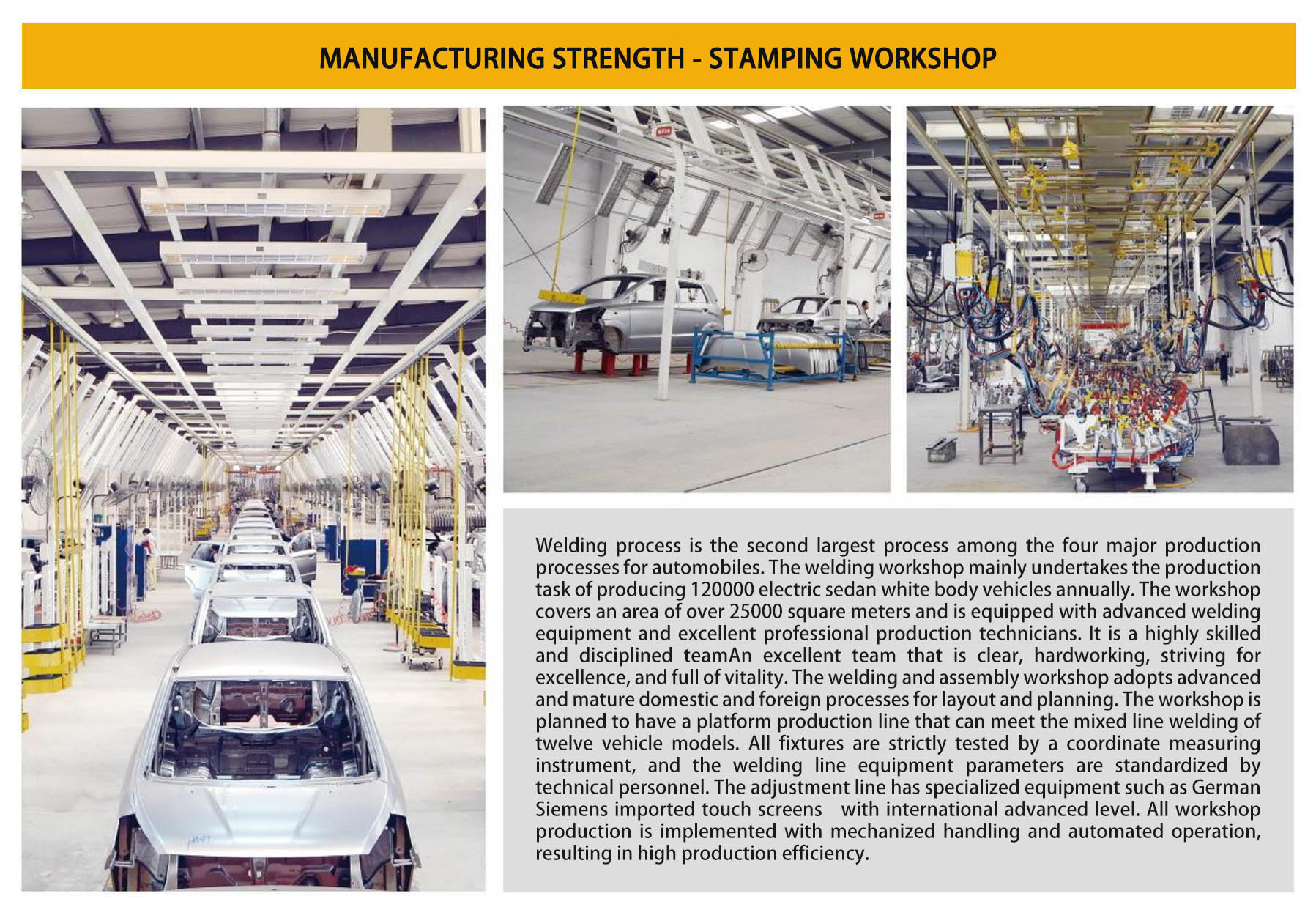 MANUFACTURING STRENGTH - STAMPING WORKSHOP

Welding process is the second largest process among the four major production processes for automobiles. The welding workshop mainly undertakes the production task of producing 120000 electric sedan white body vehicles annually. The workshop covers an area of over 25000 square meters and is equipped with advanced welding equipment and excellent professional production technicians. It is a highly skilled and disciplined teamAn excellent team that is clear, hardworking, striving for excellence, and full of vitality. The welding and assembly workshop adopts advanced and mature domestic and foreign processes for layout and planning. The workshop is planned to have a platform production line that can meet the mixed line welding of twelve vehicle models. All fixtures are strictly tested by a coordinate measuring instrument, and the welding line equipment parameters are standardized by technical personnel. The adjustment line has specialized equipment such as German Siemens imported touch screens with international advanced level. All workshop production is implemented with mechanized handling and automated operation, resulting in high production efficiency.